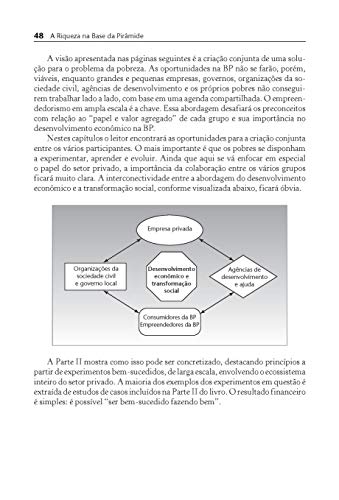 48 A Riqueza na Base da Pirâmide

A visão apresentada nas páginas seguintes é a criação conjunta de uma solução para o problema da pobreza. As oportunidades na BP não se farão, porém, viáveis, enquanto grandes e pequenas empresas, governos, organizações da sociedade civil, agências de desenvolvimento e os próprios pobres não conseguirem trabalhar lado a lado, com base em uma agenda compartilhada. O empreendedorismo em ampla escala é a chave. Essa abordagem desafiará os preconceitos com relação ao "papel e valor agregado" de cada grupo e sua importância no desenvolvimento econômico na BP.

Nestes capítulos o leitor encontrará as oportunidades para a criação conjunta entre os vários participantes. O mais importante é que os pobres se disponham a experimentar, aprender e evoluir. Ainda que aqui se vá enfocar em especial o papel do setor privado, a importância da colaboração entre os vários grupos ficará muito clara. A interconectividade entre a abordagem do desenvolvimento econômico e a transformação social, conforme visualizada abaixo, ficará óbvia.

Empresa privada

Organizações da sociedade civil e governo local

Desenvolvimento econômico e transformação social

Agências de desenvolvimento e ajuda

Consumidores da BP
Empreendedores da BP

A Parte II mostra como isso pode ser concretizado, destacando princípios a partir de experimentos bem-sucedidos, de larga escala, envolvendo o ecossistema inteiro do setor privado. A maioria dos exemplos dos experimentos em questão é extraída de estudos de casos incluídos na Parte II do livro. O resultado financeiro é simples: é possível "ser bem-sucedido fazendo bem".